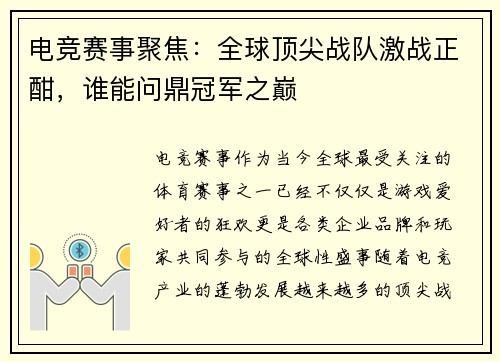 电竞赛事聚焦：全球顶尖战队激战正酣，谁能问鼎冠军之巅

电竞赛事作为当今全球最受关注的体育赛事之一已经不仅仅是游戏爱好者的狂欢更是各类企业品牌和玩家共同参与的全球性盛事随着电竞产业的蓬勃发展越来越多的顶尖战